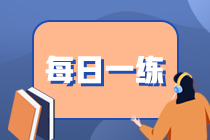 每日一练